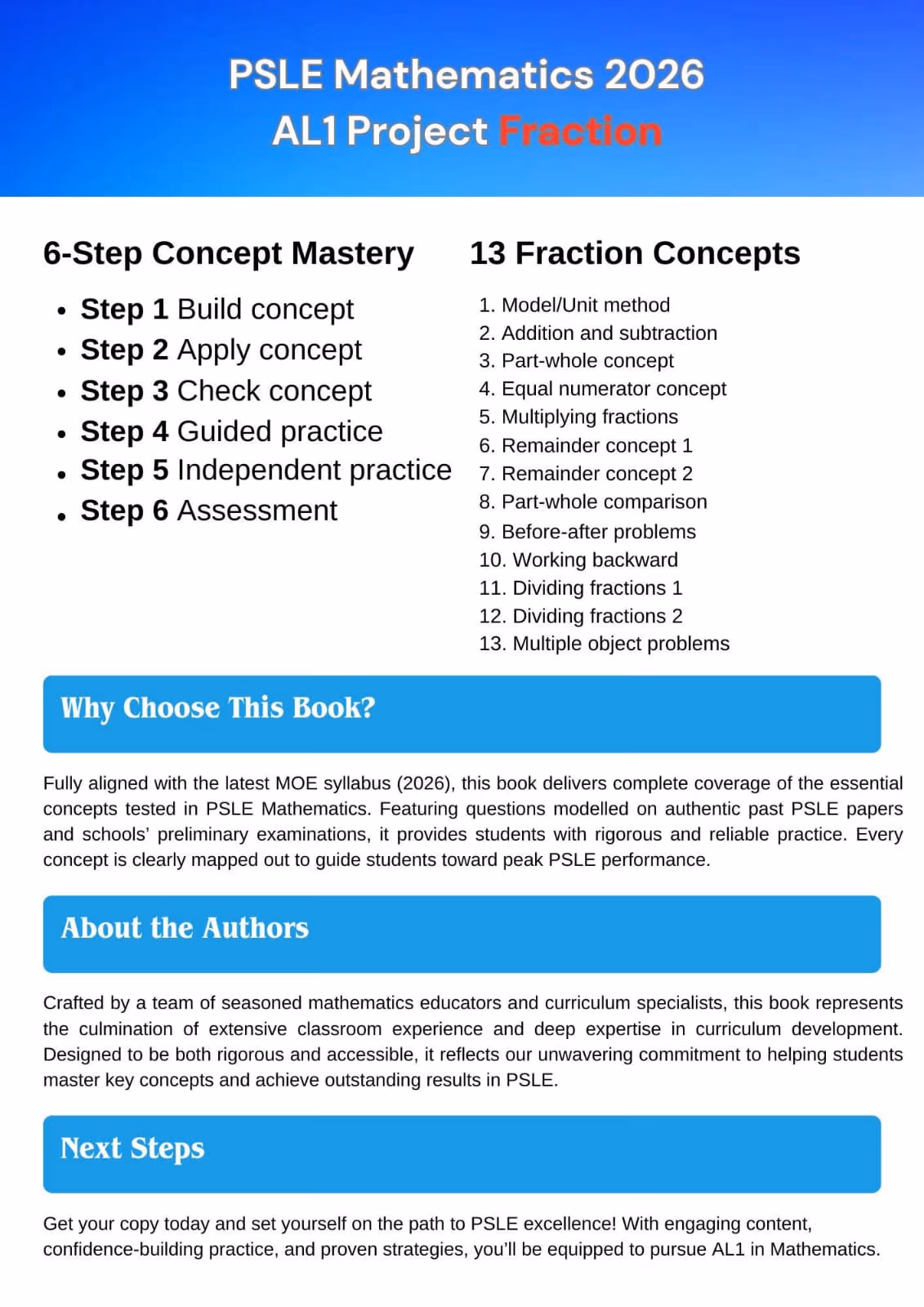 PSLE Mathematics 2026
AL1 Project Fraction

6-Step Concept Mastery

- Step 1 Build concept
- Step 2 Apply concept
- Step 3 Check concept
- Step 4 Guided practice
- Step 5 Independent practice
- Step 6 Assessment

13 Fraction Concepts

1. Model/Unit method
2. Addition and subtraction
3. Part-whole concept
4. Equal numerator concept
5. Multiplying fractions
6. Remainder concept 1
7. Remainder concept 2
8. Part-whole comparison
9. Before-after problems
10. Working backward
11. Dividing fractions 1
12. Dividing fractions 2
13. Multiple object problems

Why Choose This Book?

Fully aligned with the latest MOE syllabus (2026), this book delivers complete coverage of the essential concepts tested in PSLE Mathematics. Featuring questions modelled on authentic past PSLE papers and schools' preliminary examinations, it provides students with rigorous and reliable practice. Every concept is clearly mapped out to guide students toward peak PSLE performance.

About the Authors

Crafted by a team of seasoned mathematics educators and curriculum specialists, this book represents the culmination of extensive classroom experience and deep expertise in curriculum development. Designed to be both rigorous and accessible, it reflects our unwavering commitment to helping students master key concepts and achieve outstanding results in PSLE.

Next Steps

Get your copy today and set yourself on the path to PSLE excellence! With engaging content, confidence-building practice, and proven strategies, you'll be equipped to pursue AL1 in Mathematics.